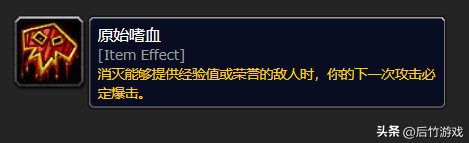 原始嗜血
[Item Effect]
消灭能够提供经验值或荣誉的敌人时，你的下一次攻击必定爆击。

头条 @后竹游戏